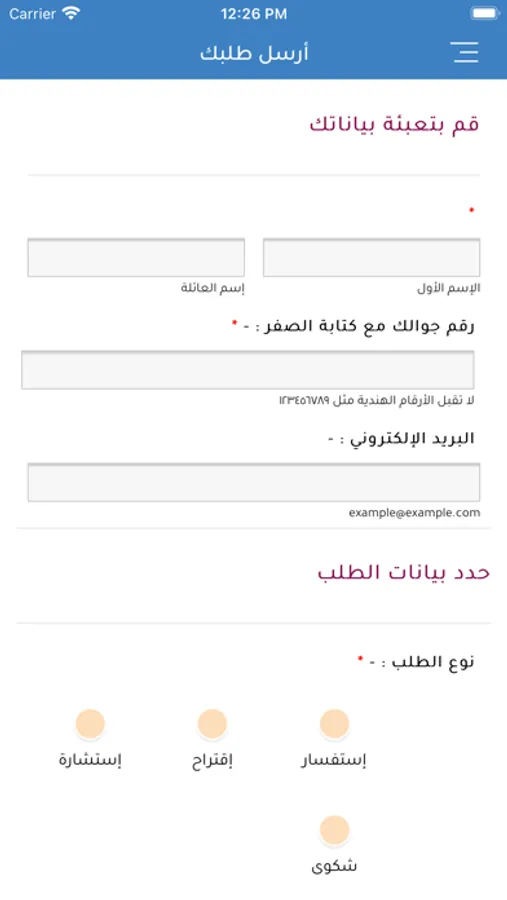 Carrier
12:26 PM

أرسل طلبك

قم بتعبئة بياناتك

*

الإسم الأول
إسم العائلة

رقم جوالك مع كتابة الصفر : - *

لا تقبل الأرقام الهندية مثل ١٢٣٤٥٦٧٨٩

البريد الإلكتروني : -

example@example.com

حدد بيانات الطلب

نوع الطلب : - *

إستفسار
إقتراح
إستشارة

شكوى